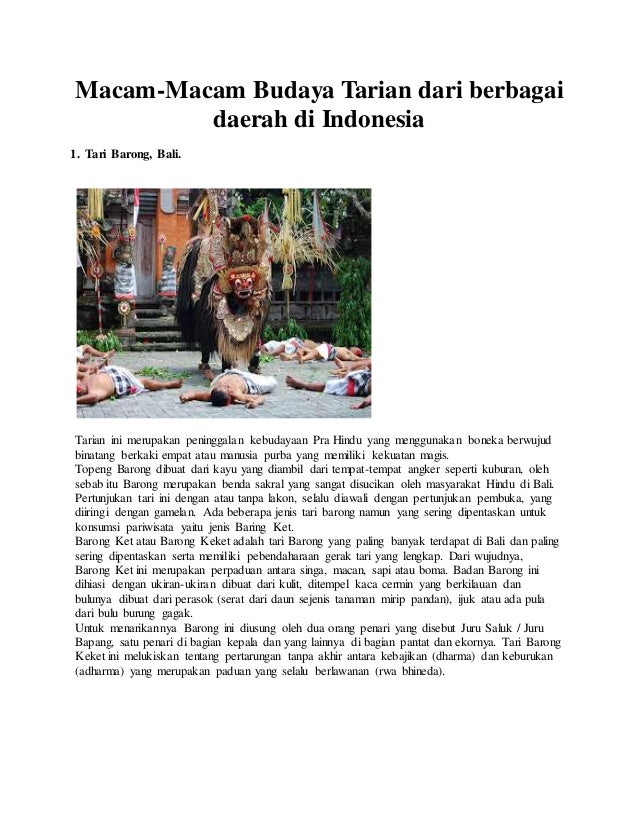 Macam-Macam Budaya Tarian dari berbagai daerah di Indonesia

1. Tari Barong, Bali.

Tarian ini merupakan peninggalan kebudayaan Pra Hindu yang menggunakan boneka berwujud binatang berkaki empat atau manusia purba yang memiliki kekuatan magis.
Topeng Barong dibuat dari kayu yang diambil dari tempat-tempat angker seperti kuburan, oleh sebab itu Barong merupakan benda sakral yang sangat disucikan oleh masyarakat Hindu di Bali. Pertunjukan tari ini dengan atau tanpa lakon, selalu diawali dengan pertunjukan pembuka, yang diiringi dengan gamelan. Ada beberapa jenis tari barong namun yang sering dipentaskan untuk konsumsi pariwisata yaitu jenis Baring Ket.
Barong Ket atau Barong Keket adalah tari Barong yang paling banyak terdapat di Bali dan paling sering dipentaskan serta memiliki pebendaharaan gerak tari yang lengkap. Dari wujudnya, Barong Ket ini merupakan perpaduan antara singa, macan, sapi atau boma. Badan Barong ini dihiasi dengan ukiran-ukiran dibuat dari kulit, ditempel kaca cermin yang berkilauan dan bulunya dibuat dari perasok (serat dari daun sejenis tanaman mirip pandan), ijuk atau ada pula dari bulu burung gagak.
Untuk menarikannya Barong ini diusung oleh dua orang penari yang disebut Juru Saluk / Juru Bapang, satu penari di bagian kepala dan yang lainnya di bagian pantat dan ekornya. Tari Barong Keket ini melukiskan tentang pertarungan tanpa akhir antara kebajikan (dharma) dan keburukan (adharma) yang merupakan paduan yang selalu berlawanan (rwa bhineda).